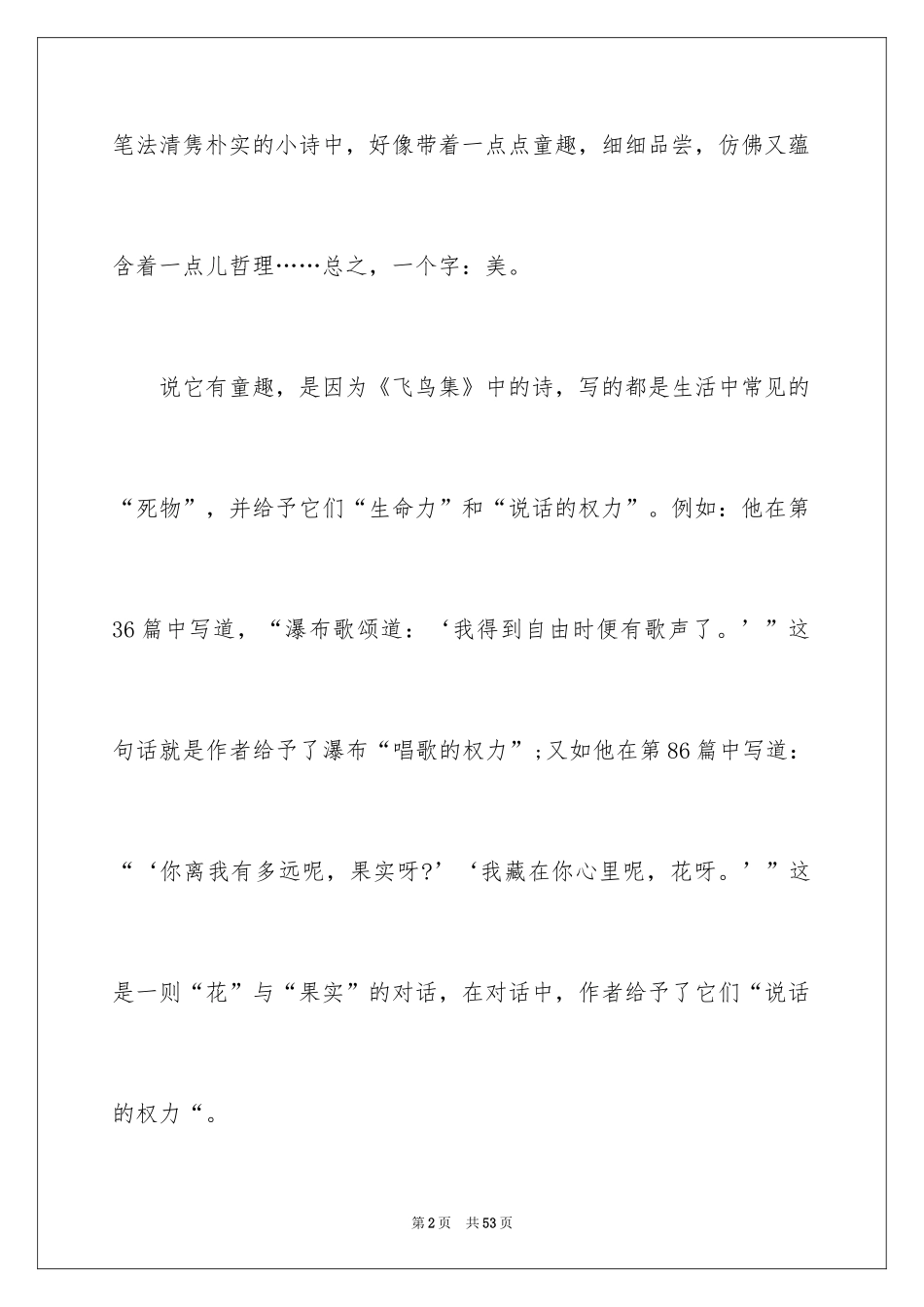 笔法清隽朴实的小诗中，好像带着一点点童趣，细细品尝，仿佛又蕴含着一点儿哲理……总之，一个字：美。

说它有童趣，是因为《飞鸟集》中的诗，写的都是生活中常见的“死物”，并给予它们“生命力”和“说话的权力”。例如：他在第36篇中写道，“瀑布歌颂道：‘我得到自由时便有歌声了。’”这句话就是作者给予了瀑布“唱歌的权力”；又如他在第86篇中写道：“‘你离我有多远呢，果实呀?’‘我藏在你心里呢，花呀。’”这是一则“花”与“果实”的对话，在对话中，作者给予了它们“说话的权力“。

第2页　共53页